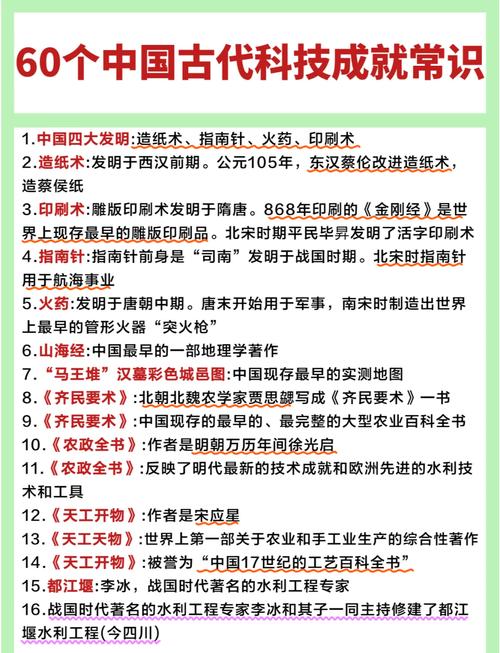 60个中国古代科技成就常识

1.中国四大发明:造纸术、指南针、火药、印刷术
2.造纸术:发明于西汉前期。公元105年，东汉蔡伦改进造纸术，造蔡侯纸
3.印刷术:雕版印刷术发明于隋唐。868年印刷的《金刚经》是世界上现存最早的雕版印刷品。北宋时期平民毕昇发明了活字印刷术
4.指南针:指南针前身是“司南”发明于战国时期。北宋时指南针用于航海事业
5.火药:发明于唐朝中期。唐末开始用于军事，南宋时制造出世界上最早的管形火器“突火枪”
6.山海经:中国最早的一部地理学著作
7.“马王堆”汉墓彩色城邑图:中国现存最早的实测地图
8.《齐民要术》:北朝北魏农学家贾思勰写成《齐民要术》一书
9.《齐民要术》:中国现存的最早的、最完整的大型农业百科全书
10.《农政全书》:作者是明朝万历年间徐光启
11.《农政全书》:反映了明代最新的技术成就和欧洲先进的水利技术和工具
12.《天工开物》:作者是宋应星
13.《天工天物》:世界上第一部关于农业和手工业生产的综合性著作
14.《天工开物》:被誉为“中国17世纪的工艺百科全书”
15.都江堰:李冰，战国时代著名的水利工程专家
16.战国时代著名的水利工程专家李冰和其子一同主持修建了都江堰水利工程(今四川)